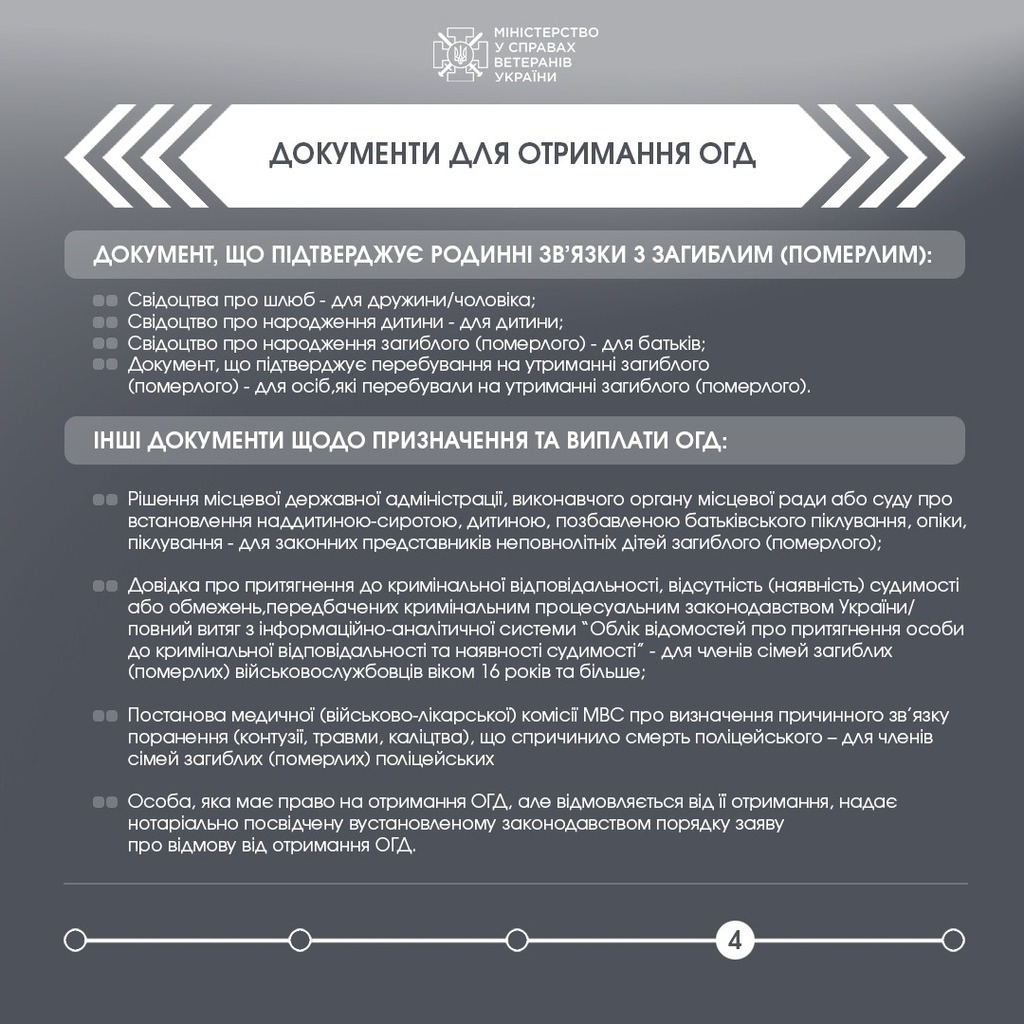 МІНІСТЕРСТВО У СПРАВАХ ВЕТЕРАНІВ УКРАЇНИ

ДОКУМЕНТИ ДЛЯ ОТРИМАННЯ ОГД

ДОКУМЕНТ, ЩО ПІДТВЕРДЖУЄ РОДИННІ ЗВ'ЯЗКИ З ЗАГИБЛИМ (ПОМЕРЛИМ):

Свідоцтва про шлюб - для дружини/чоловіка;
Свідоцтво про народження дитини - для дитини;
Свідоцтво про народження загиблого (померлого) - для батьків;
Документ, що підтверджує перебування на утриманні загиблого (померлого) - для осіб,які перебували на утриманні загиблого (померлого).

ІНШІ ДОКУМЕНТИ ЩОДО ПРИЗНАЧЕННЯ ТА ВИПЛАТИ ОГД:

Рішення місцевої державної адміністрації, виконавчого органу місцевої ради або суду про встановлення наддитиною-сиротою, дитиною, позбавленою батьківського піклування, опіки, піклування - для законних представників неповнолітніх дітей загиблого (померлого);

Довідка про притягнення до кримінальної відповідальності, відсутність (наявність) судимості або обмежень,передбачених кримінальним процесуальним законодавством України/ повний витяг з інформаційно-аналітичної системи "Облік відомостей про притягнення особи до кримінальної відповідальності та наявності судимості" - для членів сімей загиблих (померлих) військовослужбовців віком 16 років та більше;

Постанова медичної (військово-лікарської) комісії МВС про визначення причинного зв'язку поранення (контузії, травми, каліцтва), що спричинило смерть поліцейського – для членів сімей загиблих (померлих) поліцейських

Особа, яка має право на отримання ОГД, але відмовляється від її отримання, надає нотаріально посвідчену вустановленому законодавством порядку заяву про відмову від отримання ОГД.

4